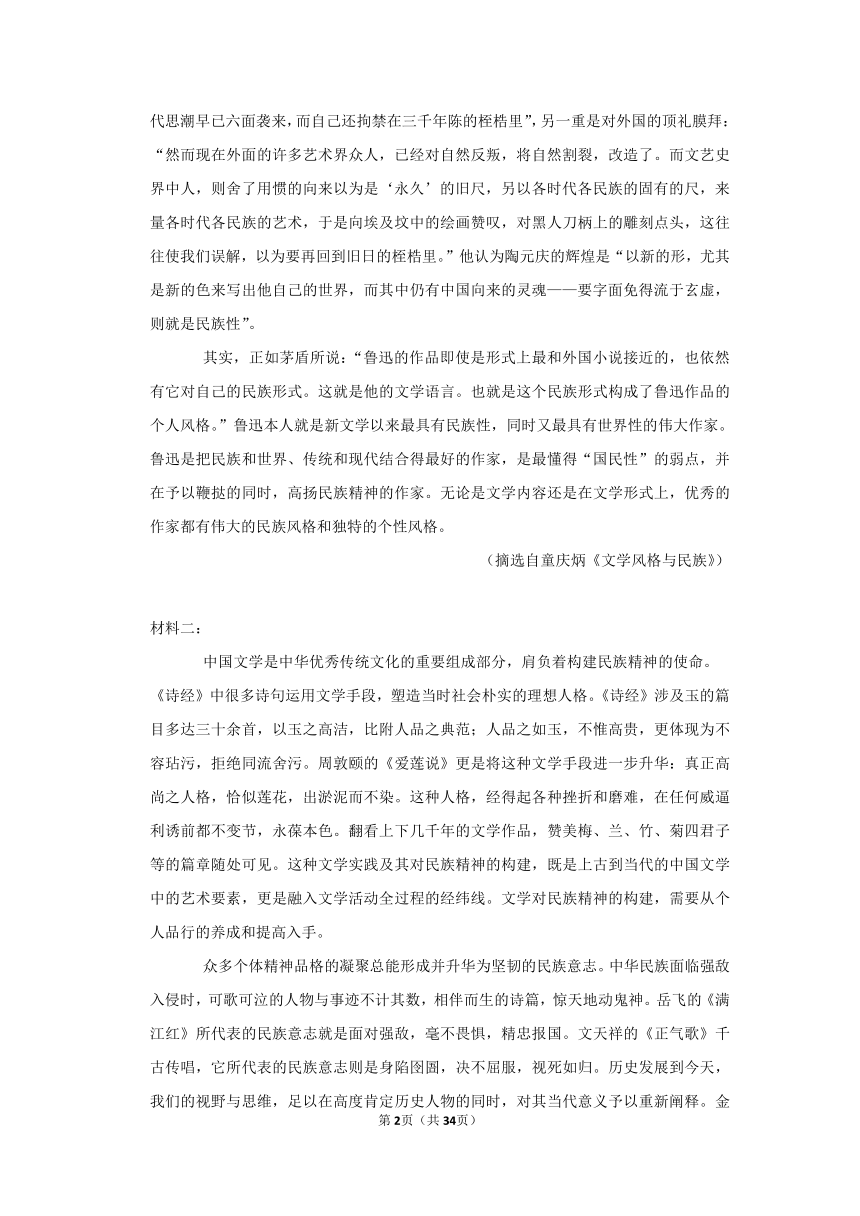 代思潮早已六面袭来，而自己还拘禁在三千年陈的桎梏里”，另一重是对外国的顶礼膜拜：“然而现在外面的许多艺术界众人，已经对自然反叛，将自然割裂，改造了。而文艺史界中人，则舍了用惯的向来以为是‘永久’的旧尺，另以各时代各民族的固有的尺，来量各时代各民族的艺术，于是向埃及坟中的绘画赞叹，对黑人刀柄上的雕刻点头，这往往使我们误解，以为要再回到旧日的桎梏里。”他认为陶元庆的辉煌是“以新的形，尤其是新的色来写出他自己的世界，而其中仍有中国向来的灵魂——要字面免得流于玄虚，则就是民族性”。

其实，正如茅盾所说：“鲁迅的作品即使是形式上最和外国小说接近的，也依然有它对自己的民族形式。这就是他的文学语言。也就是这个民族形式构成了鲁迅作品的个人风格。”鲁迅本人就是新文学以来最具有民族性，同时又最具有世界性的伟大作家。鲁迅是把民族和世界、传统和现代结合得最好的作家，是最懂得“国民性”的弱点，并在予以鞭挞的同时，高扬民族精神的作家。无论是文学内容还是在文学形式上，优秀的作家都有伟大的民族风格和独特的个性风格。

（摘选自童庆炳《文学风格与民族》）

材料二：

中国文学是中华优秀传统文化的重要组成部分，肩负着构建民族精神的使命。《诗经》中很多诗句运用文学手段，塑造当时社会朴实的理想人格。《诗经》涉及玉的篇目多达三十余首，以玉之高洁，比附人品之典范；人品之如玉，不惟高贵，更体现为不容玷污，拒绝同流合污。周敦颐的《爱莲说》更是将这种文学手段进一步升华：真正高尚之人格，恰似莲花，出淤泥而不染。这种人格，经得起各种挫折和磨难，在任何威逼利诱前都不变节，永葆本色。翻看上下几千年的文学作品，赞美梅、兰、竹、菊四君子等的篇章随处可见。这种文学实践及其对民族精神的构建，既是上古到当代的中国文学中的艺术要素，更是融入文学活动全过程的经纬线。文学对民族精神的构建，需要从个人品行的养成和提高入手。

众多个体精神品格的凝聚总能形成并升华为坚韧的民族意志。中华民族面临强敌入侵时，可歌可泣的人物与事迹不计其数，相伴而生的诗篇，惊天地动鬼神。岳飞的《满江红》所代表的民族意志就是面对强敌，毫不畏惧，精忠报国。文天祥的《正气歌》千古传唱，它所代表的民族意志则是身陷囹圄，决不屈服，视死如归。历史发展到今天，我们的视野与思维，足以在高度肯定历史人物的同时，对其当代意义予以重新阐释。金

第2页（共34页）